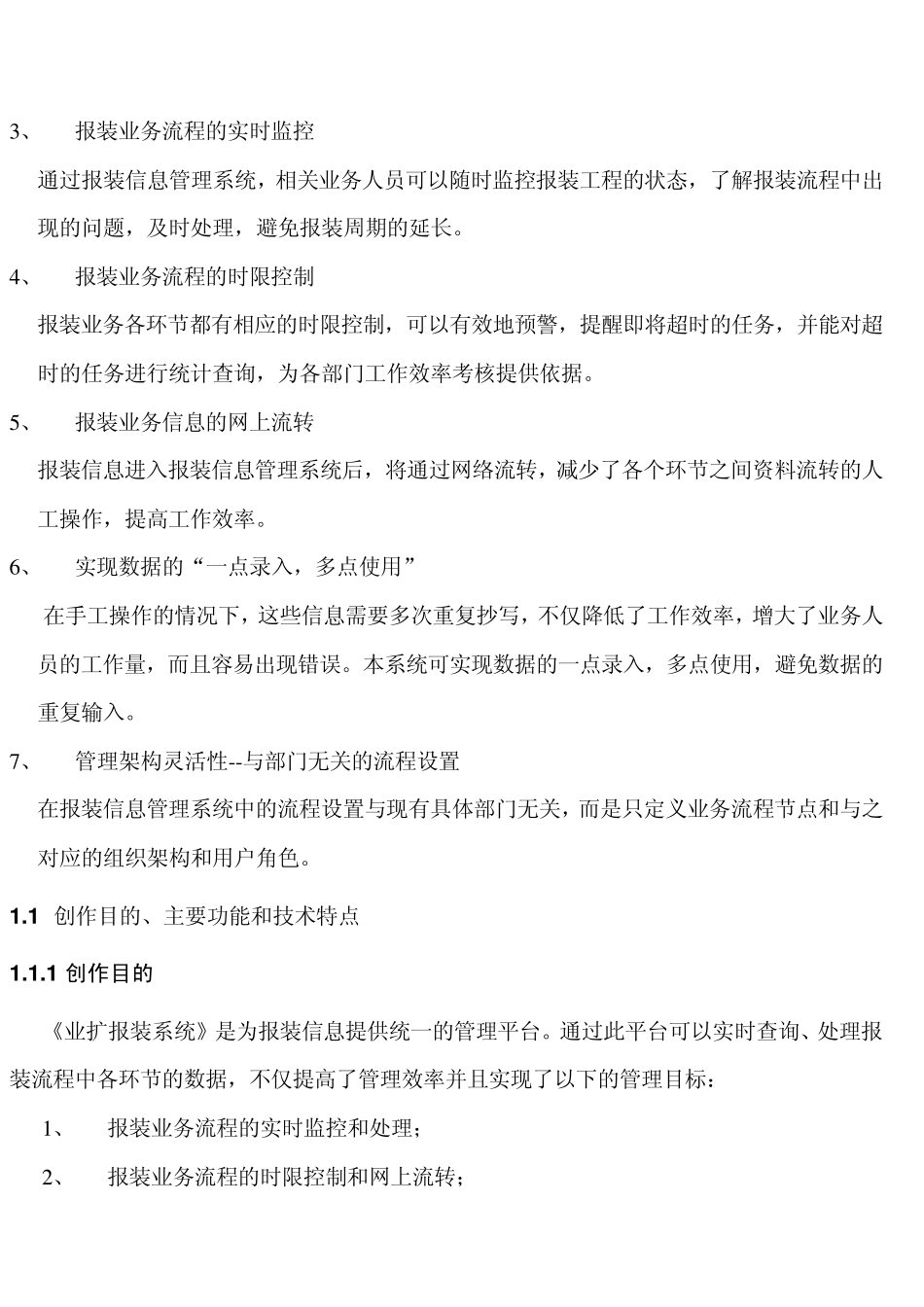 3、 报装业务流程的实时监控

通过报装信息管理系统，相关业务人员可以随时监控报装工程的状态，了解报装流程中出现的问题，及时处理，避免报装周期的延长。

4、 报装业务流程的时限控制

报装业务各环节都有相应的时限控制，可以有效地预警，提醒即将超时的任务，并能对超时的任务进行统计查询，为各部门工作效率考核提供依据。

5、 报装业务信息的网上流转

报装信息进入报装信息管理系统后，将通过网络流转，减少了各个环节之间资料流转的人工操作，提高工作效率。

6、 实现数据的“一点录入，多点使用”

在手工操作的情况下，这些信息需要多次重复抄写，不仅降低了工作效率，增大了业务人员的工作量，而且容易出现错误。本系统可实现数据的一点录入，多点使用，避免数据的重复输入。

7、 管理架构灵活性--与部门无关的流程设置

在报装信息管理系统中的流程设置与现有具体部门无关，而是只定义业务流程节点和与之对应的组织架构和用户角色。

1.1 创作目的、主要功能和技术特点

1.1.1 创作目的

《业扩报装系统》是为报装信息提供统一的管理平台。通过此平台可以实时查询、处理报装流程中各环节的数据，不仅提高了管理效率并且实现了以下的管理目标：

1、 报装业务流程的实时监控和处理；

2、 报装业务流程的时限控制和网上流转；